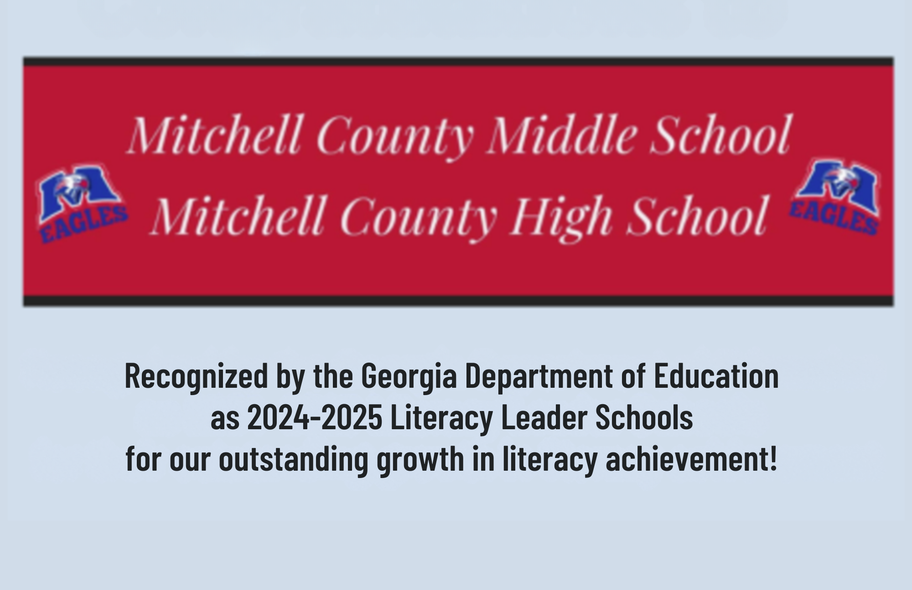 M EAGLES

Mitchell County Middle School
Mitchell County High School

M EAGLES

Recognized by the Georgia Department of Education as 2024-2025 Literacy Leader Schools for our outstanding growth in literacy achievement!